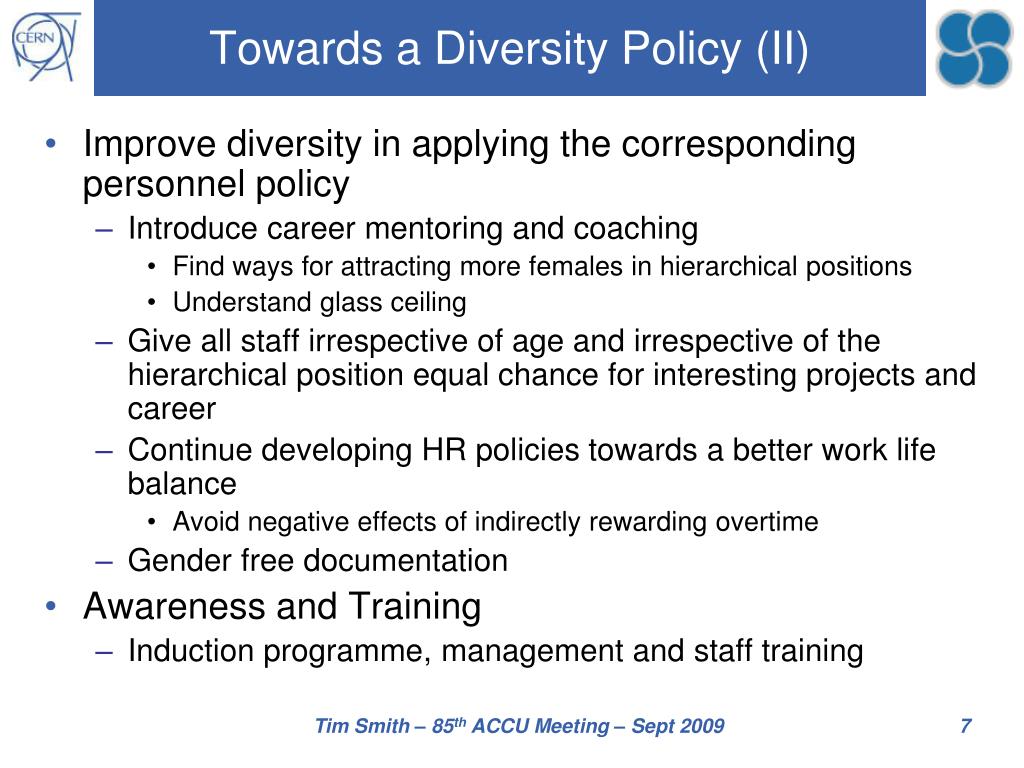 CERN

Towards a Diversity Policy (II)

• Improve diversity in applying the corresponding personnel policy
  – Introduce career mentoring and coaching
    • Find ways for attracting more females in hierarchical positions
    • Understand glass ceiling
  – Give all staff irrespective of age and irrespective of the hierarchical position equal chance for interesting projects and career
  – Continue developing HR policies towards a better work life balance
    • Avoid negative effects of indirectly rewarding overtime
  – Gender free documentation
• Awareness and Training
  – Induction programme, management and staff training

Tim Smith – 85$^{th}$ ACCU Meeting – Sept 2009

7